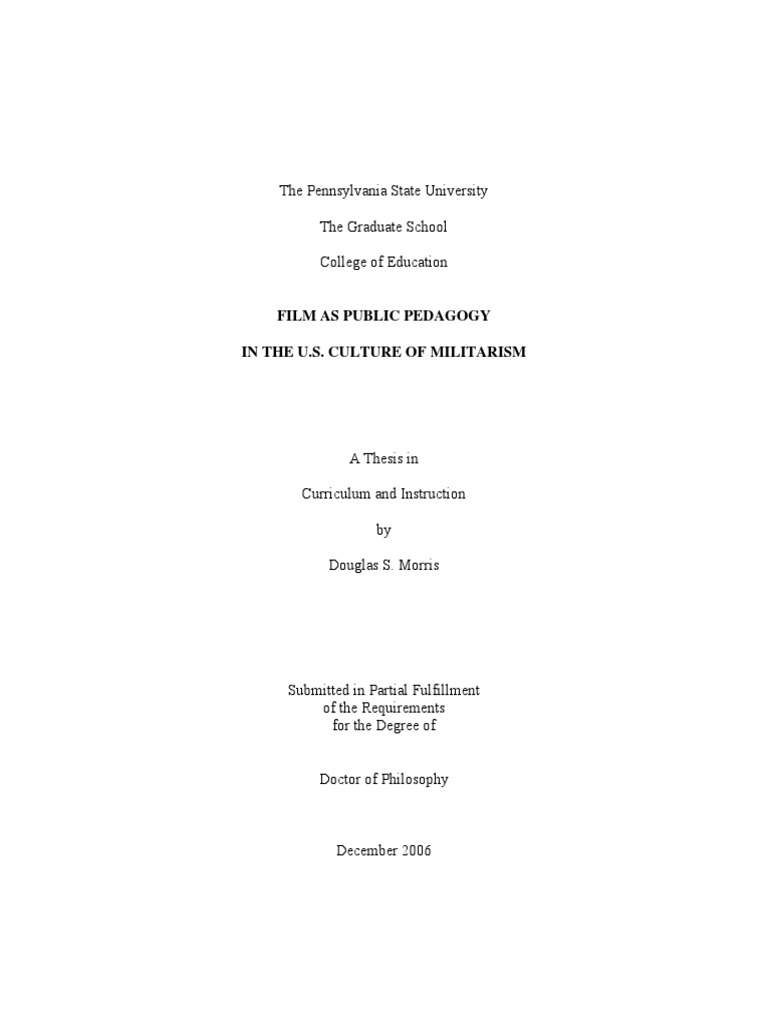 The Pennsylvania State University

The Graduate School

College of Education

FILM AS PUBLIC PEDAGOGY

IN THE U.S. CULTURE OF MILITARISM

A Thesis in

Curriculum and Instruction

by

Douglas S. Morris

Submitted in Partial Fulfillment
of the Requirements
for the Degree of

Doctor of Philosophy

December 2006